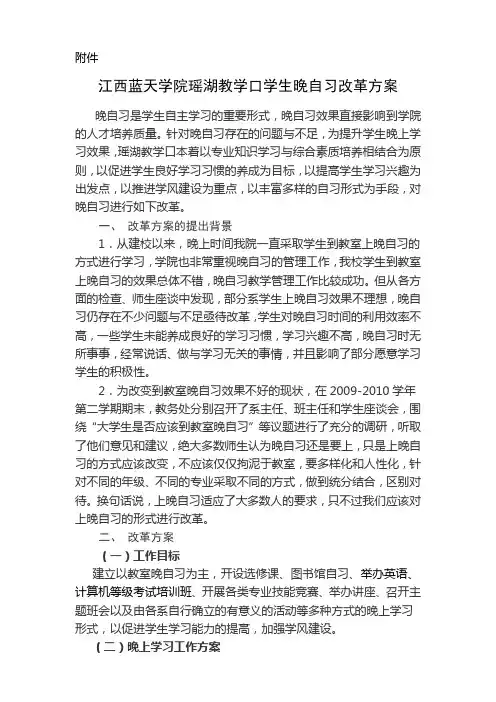 附件

江西蓝天学院瑶湖教学口学生晚自习改革方案

晚自习是学生自主学习的重要形式，晚自习效果直接影响到学院的人才培养质量。针对晚自习存在的问题与不足，为提升学生晚上学习效果，瑶湖教学口本着以专业知识学习与综合素质培养相结合为原则，以促进学生良好学习习惯的养成为目标，以提高学生学习兴趣为出发点，以推进学风建设为重点，以丰富多样的自习形式为手段，对晚自习进行如下改革。

一、 改革方案的提出背景

1．从建校以来，晚上时间我院一直采取学生到教室上晚自习的方式进行学习，学院也非常重视晚自习的管理工作，我校学生到教室上晚自习的效果总体不错，晚自习教学管理工作比较成功。但从各方面的检查、师生座谈中发现，部分系学生上晚自习效果不理想，晚自习仍存在不少问题与不足亟待改革，学生对晚自习时间的利用效率不高，一些学生未能养成良好的学习习惯，学习兴趣不高，晚自习时无所事事，经常说话、做与学习无关的事情，并且影响了部分愿意学习学生的积极性。

2．为改变到教室晚自习效果不好的现状，在 2009-2010 学年第二学期期末，教务处分别召开了系主任、班主任和学生座谈会，围绕“大学生是否应该到教室晚自习”等议题进行了充分的调研，听取了他们意见和建议，绝大多数师生认为晚自习还是要上，只是上晚自习的方式应该改变，不应该仅仅拘泥于教室，要多样化和人性化，针对不同的年级、不同的专业采取不同的方式，做到统分结合，区别对待。换句话说，上晚自习适应了大多数人的要求，只不过我们应该对上晚自习的形式进行改革。

二、 改革方案

（一）工作目标

建立以教室晚自习为主，开设选修课、图书馆自习、举办英语、计算机等级考试培训班、开展各类专业技能竞赛、举办讲座、召开主题班会以及由各系自行确立的有意义的活动等多种方式的晚上学习形式，以促进学生学习能力的提高，加强学风建设。

（二）晚上学习工作方案